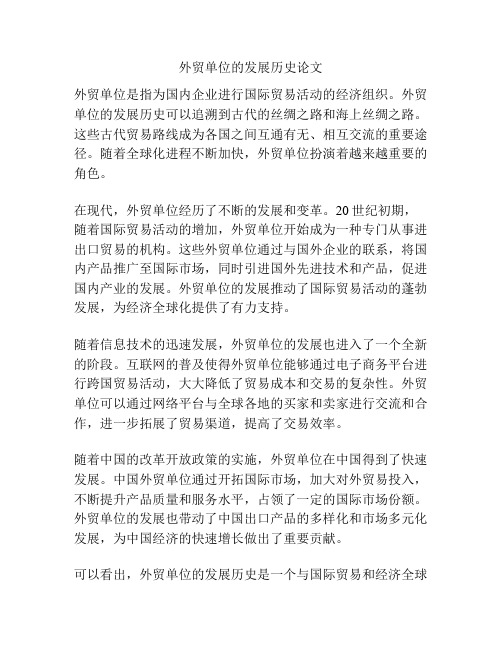 外贸单位的发展历史论文

外贸单位是指为国内企业进行国际贸易活动的经济组织。外贸单位的发展历史可以追溯到古代的丝绸之路和海上丝绸之路。这些古代贸易路线成为各国之间互通有无、相互交流的重要途径。随着全球化进程不断加快，外贸单位扮演着越来越重要的角色。

在现代，外贸单位经历了不断的发展和变革。20 世纪初期，随着国际贸易活动的增加，外贸单位开始成为一种专门从事进出口贸易的机构。这些外贸单位通过与国外企业的联系，将国内产品推广至国际市场，同时引进国外先进技术和产品，促进国内产业的发展。外贸单位的发展推动了国际贸易活动的蓬勃发展，为经济全球化提供了有力支持。

随着信息技术的迅速发展，外贸单位的发展也进入了一个全新的阶段。互联网的普及使得外贸单位能够通过电子商务平台进行跨国贸易活动，大大降低了贸易成本和交易的复杂性。外贸单位可以通过网络平台与全球各地的买家和卖家进行交流和合作，进一步拓展了贸易渠道，提高了交易效率。

随着中国的改革开放政策的实施，外贸单位在中国得到了快速发展。中国外贸单位通过开拓国际市场，加大对外贸易投入，不断提升产品质量和服务水平，占领了一定的国际市场份额。外贸单位的发展也带动了中国出口产品的多样化和市场多元化发展，为中国经济的快速增长做出了重要贡献。

可以看出，外贸单位的发展历史是一个与国际贸易和经济全球